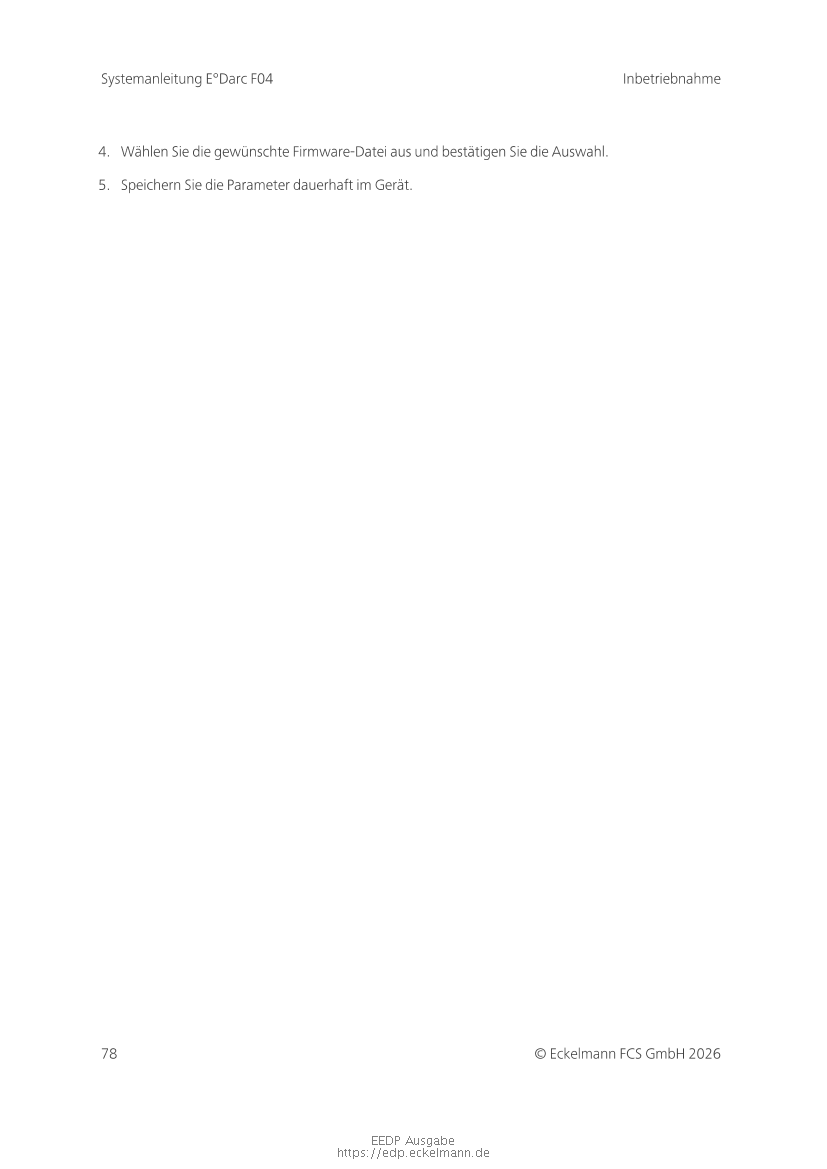 Systemanleitung E°Darc F04

Inbetriebnahme

4. Wählen Sie die gewünschte Firmware-Datei aus und bestätigen Sie die Auswahl.

5. Speichern Sie die Parameter dauerhaft im Gerät.

78

© Eckelmann FCS GmbH 2026

EEDP Ausgabe
https://edp.eckelmann.de